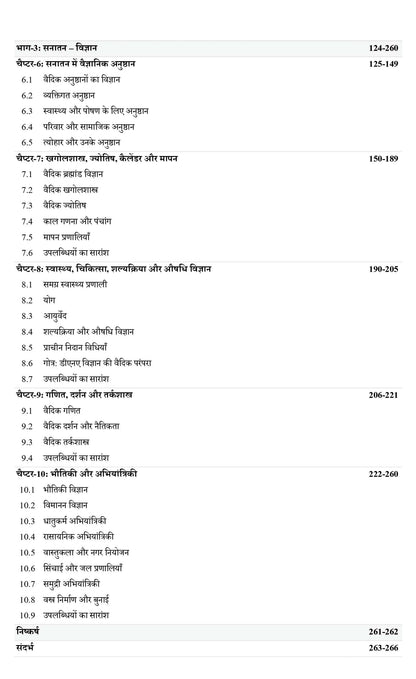 | भाग-3: सनातन – विज्ञान | 124-260 |
|---|---|
| चैप्टर-6: सनातन में वैज्ञानिक अनुष्ठान | 125-149 |
| 6.1 वैदिक अनुष्ठानों का विज्ञान | |
| 6.2 व्यक्तिगत अनुष्ठान | |
| 6.3 स्वास्थ्य और पोषण के लिए अनुष्ठान | |
| 6.4 परिवार और सामाजिक अनुष्ठान | |
| 6.5 त्योहार और उनके अनुष्ठान | |
| चैप्टर-7: खगोलशास्त्र, ज्योतिष, कैलेंडर और मापन | 150-189 |
| 7.1 वैदिक ब्रह्मांड विज्ञान | |
| 7.2 वैदिक खगोलशास्त्र | |
| 7.3 वैदिक ज्योतिष | |
| 7.4 काल गणना और पंचांग | |
| 7.5 मापन प्रणालियाँ | |
| 7.6 उपलब्धियों का सारांश | |
| चैप्टर-8: स्वास्थ्य, चिकित्सा, शल्यक्रिया और औषधि विज्ञान | 190-205 |
| 8.1 समग्र स्वास्थ्य प्रणाली | |
| 8.2 योग | |
| 8.3 आयुर्वेद | |
| 8.4 शल्यक्रिया और औषधि विज्ञान | |
| 8.5 प्राचीन निदान विधियाँ | |
| 8.6 गोत्र: डीएनए विज्ञान की वैदिक परंपरा | |
| 8.7 उपलब्धियों का सारांश | |
| चैप्टर-9: गणित, दर्शन और तर्कशास्त्र | 206-221 |
| 9.1 वैदिक गणित | |
| 9.2 वैदिक दर्शन और नैतिकता | |
| 9.3 वैदिक तर्कशास्त्र | |
| 9.4 उपलब्धियों का सारांश | |
| चैप्टर-10: भौतिकी और अभियांत्रिकी | 222-260 |
| 10.1 भौतिकी विज्ञान | |
| 10.2 विमानन विज्ञान | |
| 10.3 धातुकर्म अभियांत्रिकी | |
| 10.4 रासायनिक अभियांत्रिकी | |
| 10.5 वास्तुकला और नगर नियोजन | |
| 10.6 सिंचाई और जल प्रणालियाँ | |
| 10.7 समुद्री अभियांत्रिकी | |
| 10.8 वस्त्र निर्माण और बुनाई | |
| 10.9 उपलब्धियों का सारांश | |
| निष्कर्ष | 261-262 |
| संदर्भ | 263-266 |